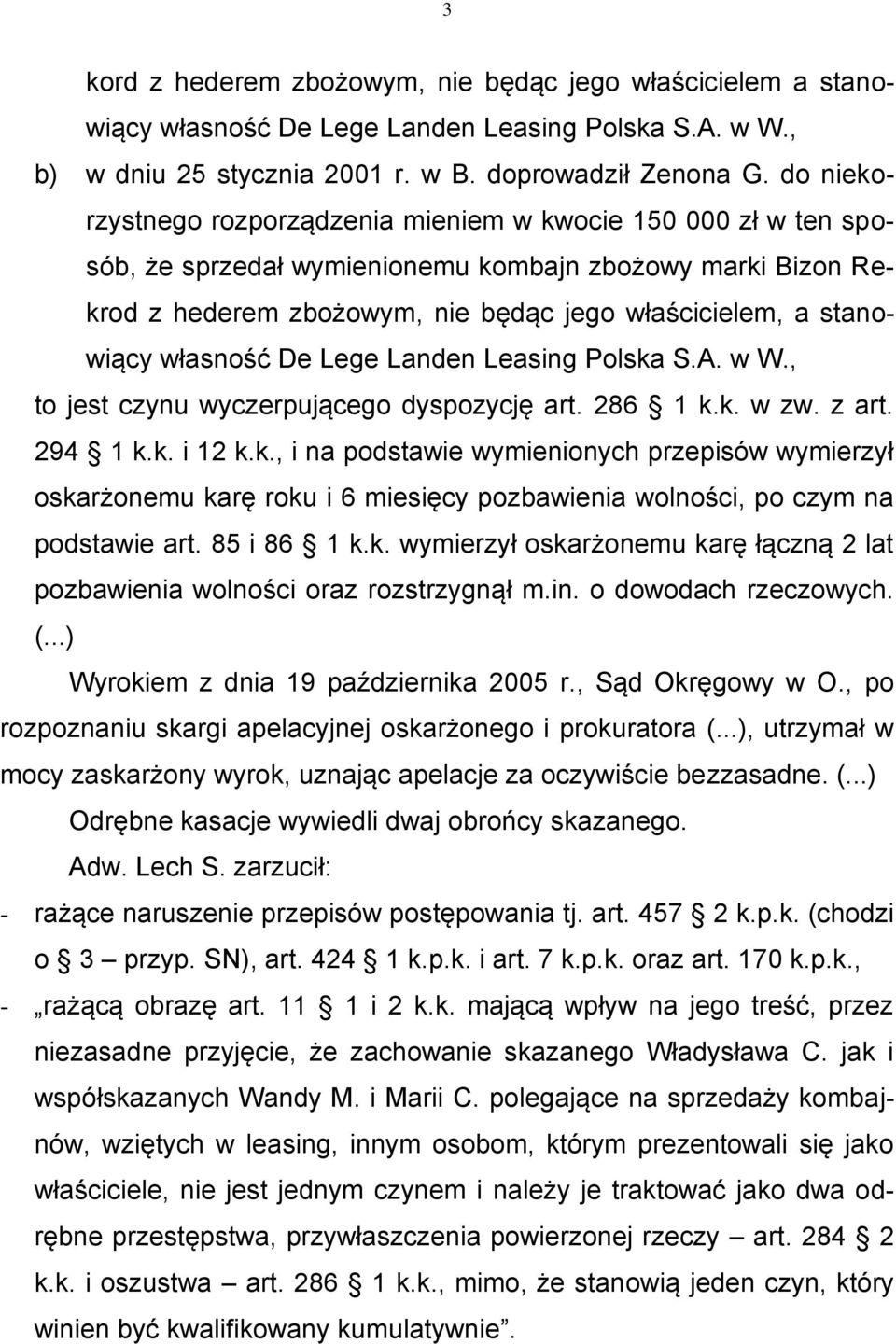 3

kord z hederem zbożowym, nie będąc jego właścicielem a stanowiący własność De Lege Landen Leasing Polska S.A. w W.,

b) w dniu 25 stycznia 2001 r. w B. doprowadził Zenona G. do niekorzystnego rozporządzenia mieniem w kwocie 150 000 zł w ten sposób, że sprzedał wymienionemu kombajn zbożowy marki Bizon Rekrod z hederem zbożowym, nie będąc jego właścicielem, a stanowiący własność De Lege Landen Leasing Polska S.A. w W.,

to jest czynu wyczerpującego dyspozycję art. 286 § 1 k.k. w zw. z art. 294 § 1 k.k. i 12 k.k., i na podstawie wymienionych przepisów wymierzył oskarżonemu karę roku i 6 miesięcy pozbawienia wolności, po czym na podstawie art. 85 i 86 § 1 k.k. wymierzył oskarżonemu karę łączną 2 lat pozbawienia wolności oraz rozstrzygnął m.in. o dowodach rzeczowych. (...)

Wyrokiem z dnia 19 października 2005 r., Sąd Okręgowy w O., po rozpoznaniu skargi apelacyjnej oskarżonego i prokuratora (...), utrzymał w mocy zaskarżony wyrok, uznając apelacje za oczywiście bezzasadne. (...)

Odrębne kasacje wywiedli dwaj obrońcy skazanego.

Adw. Lech S. zarzucił:

- rażące naruszenie przepisów postępowania tj. art. 457 § 2 k.p.k. (chodzi o § 3 – przyp. SN), art. 424 § 1 k.p.k. i art. 7 k.p.k. oraz art. 170 k.p.k.,

- „rażącą obrazę art. 11 § 1 i 2 k.k. mającą wpływ na jego treść, przez niezasadne przyjęcie, że zachowanie skazanego Władysława C. jak i współskazanych Wandy M. i Marii C. polegające na sprzedaży kombajnów, wziętych w leasing, innym osobom, którym prezentowali się jako właściciele, nie jest jednym czynem i należy je traktować jako dwa odrębne przestępstwa, przywłaszczenia powierzonej rzeczy – art. 284 § 2 k.k. i oszustwa – art. 286 § 1 k.k., mimo, że stanowią jeden czyn, który winien być kwalifikowany kumulatywnie”.